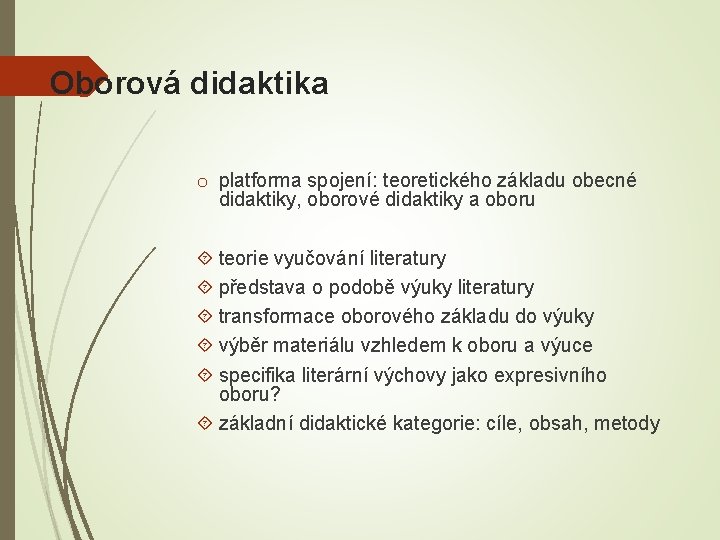 Oborová didaktika

o platforma spojení: teoretického základu obecné didaktiky, oborové didaktiky a oboru

teorie vyučování literatury
představa o podobě výuky literatury
transformace oborového základu do výuky
výběr materiálu vzhledem k oboru a výuce
specifika literární výchovy jako expresivního oboru?
základní didaktické kategorie: cíle, obsah, metody